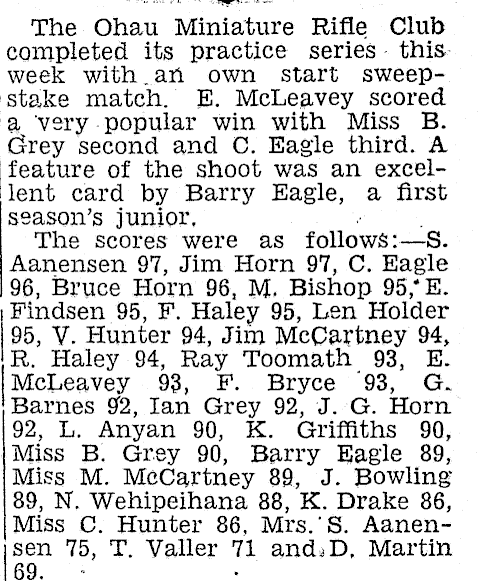 The Ohau Miniature Rifle Club completed its practice series this week with an own start sweepstake match. E. McLeavey scored a very popular win with Miss B. Grey second and C. Eagle third. A feature of the shoot was an excellent card by Barry Eagle, a first season's junior.

The scores were as follows:—S. Aanensen 97, Jim Horn 97, C. Eagle 96, Bruce Horn 96, M. Bishop 95, E. Findsen 95, F. Haley 95, Len Holder 95, V. Hunter 94, Jim McCartney 94, R. Haley 94, Ray Toomath 93, E. McLeavey 93, F. Bryce 93, G. Barnes 92, Ian Grey 92, J. G. Horn 92, L. Anyan 90, K. Griffiths 90, Miss B. Grey 90, Barry Eagle 89, Miss M. McCartney 89, J. Bowling 89, N. Wehipeihana 88, K. Drake 86, Miss C. Hunter 86, Mrs. S. Aanensen 75, T. Valler 71 and D. Martin 69.